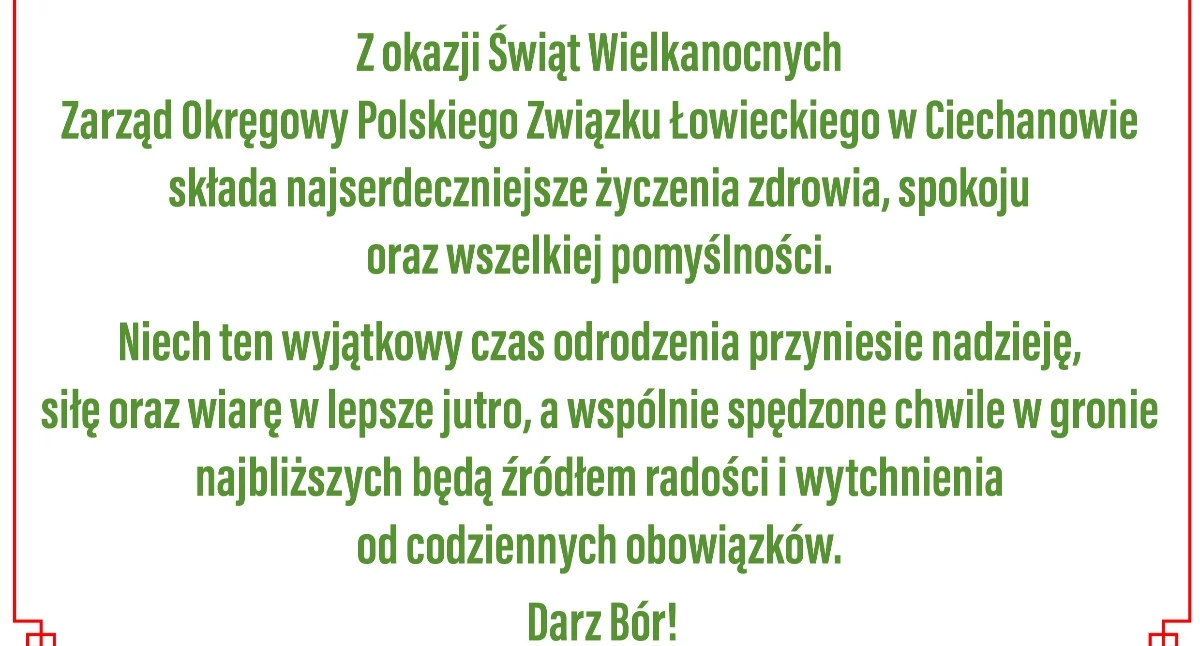 Z okazji Świąt Wielkanocnych
Zarząd Okręgowy Polskiego Związku Łowieckiego w Ciechanowie
składa najserdeczniejsze życzenia zdrowia, spokoju
oraz wszelkiej pomyślności.

Niech ten wyjątkowy czas odrodzenia przyniesie nadzieję,
siłę oraz wiarę w lepsze jutro, a wspólnie spędzone chwile w gronie
najbliższych będą źródłem radości i wytchnienia
od codziennych obowiązków.

Darz Bór!